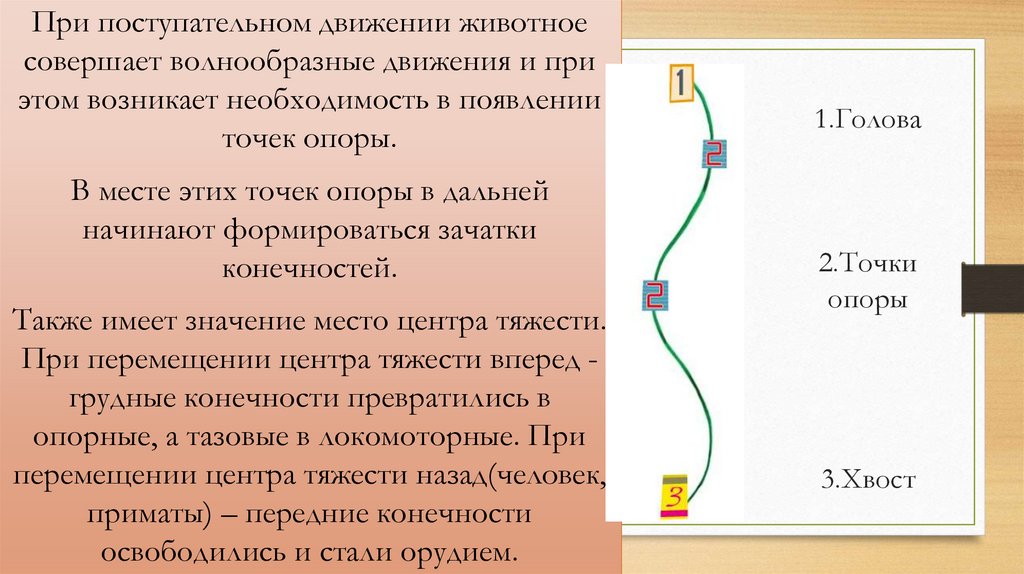 При поступательном движении животное совершает волнообразные движения и при этом возникает необходимость в появлении точек опоры.

В месте этих точек опоры в дальней начинают формироваться зачатки конечностей.

Также имеет значение место центра тяжести. При перемещении центра тяжести вперед - грудные конечности превратились в опорные, а тазовые в локомоторные. При перемещении центра тяжести назад(человек, приматы) – передние конечности освободились и стали орудием.

1

2

2

3

1.Голова

2.Точки опоры

3.Хвост